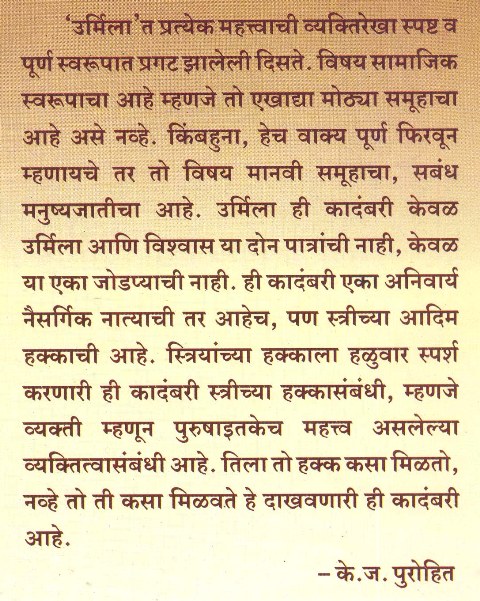 'उर्मिला'त प्रत्येक महत्त्वाची व्यक्तिरेखा स्पष्ट व पूर्ण स्वरूपात प्रगट झालेली दिसते. विषय सामाजिक स्वरूपाचा आहे म्हणजे तो एखाद्या मोठ्या समूहाचा आहे असे नव्हे. किंबहुना, हेच वाक्य पूर्ण फिरवून म्हणायचे तर तो विषय मानवी समूहाचा, सबंध मनुष्यजातीचा आहे. उर्मिला ही कादंबरी केवळ उर्मिला आणि विश्वास या दोन पात्रांची नाही, केवळ या एका जोडप्याची नाही. ही कादंबरी एका अनिवार्य नैसर्गिक नात्याची तर आहेच, पण स्त्रीच्या आदिम हक्काची आहे. स्त्रियांच्या हक्काला हळुवार स्पर्श करणारी ही कादंबरी स्त्रीच्या हक्कासंबंधी, म्हणजे व्यक्ती म्हणून पुरुषाइतकेच महत्त्व असलेल्या व्यक्तित्वासंबंधी आहे. तिला तो हक्क कसा मिळतो, नव्हे तो ती कसा मिळवते हे दाखवणारी ही कादंबरी आहे.

– के.ज. पुरोहित